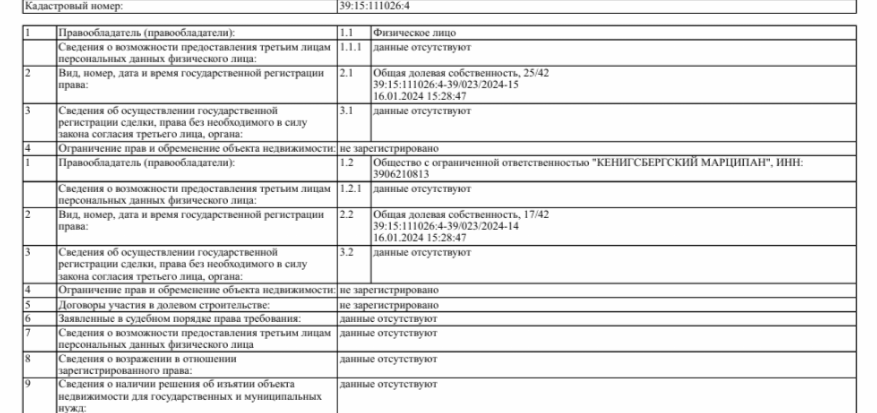 | Кадастровый номер: | 39:15:111026:4 |
|---|---|

| | | | |
|---|---|---|---|
| 1 | Правообладатель (правообладатели): | 1.1 | Физическое лицо |
| | Сведения о возможности предоставления третьим лицам персональных данных физического лица: | 1.1.1 | данные отсутствуют |
| 2 | Вид, номер, дата и время государственной регистрации права: | 2.1 | Общая долевая собственность, 25/42 39:15:111026:4-39/023/2024-15 16.01.2024 15:28:47 |
| 3 | Сведения об осуществлении государственной регистрации сделки, права без необходимого в силу закона согласия третьего лица, органа: | 3.1 | данные отсутствуют |
| 4 | Ограничение прав и обременение объекта недвижимости: | не зарегистрировано | |
| 1 | Правообладатель (правообладатели): | 1.2 | Общество с ограниченной ответственностью "КЕНИГСБЕРГСКИЙ МАРЦИПАН", ИНН: 3906210813 |
| | Сведения о возможности предоставления третьим лицам персональных данных физического лица: | 1.2.1 | данные отсутствуют |
| 2 | Вид, номер, дата и время государственной регистрации права: | 2.2 | Общая долевая собственность, 17/42 39:15:111026:4-39/023/2024-14 16.01.2024 15:28:47 |
| 3 | Сведения об осуществлении государственной регистрации сделки, права без необходимого в силу закона согласия третьего лица, органа: | 3.2 | данные отсутствуют |
| 4 | Ограничение прав и обременение объекта недвижимости: | не зарегистрировано | |
| 5 | Договоры участия в долевом строительстве: | не зарегистрировано | |
| 6 | Заявленные в судебном порядке права требования: | данные отсутствуют | |
| 7 | Сведения о возможности предоставления третьим лицам персональных данных физического лица | данные отсутствуют | |
| 8 | Сведения о возражении в отношении зарегистрированного права: | данные отсутствуют | |
| 9 | Сведения о наличии решения об изъятии объекта недвижимости для государственных и муниципальных нужд: | данные отсутствуют | |